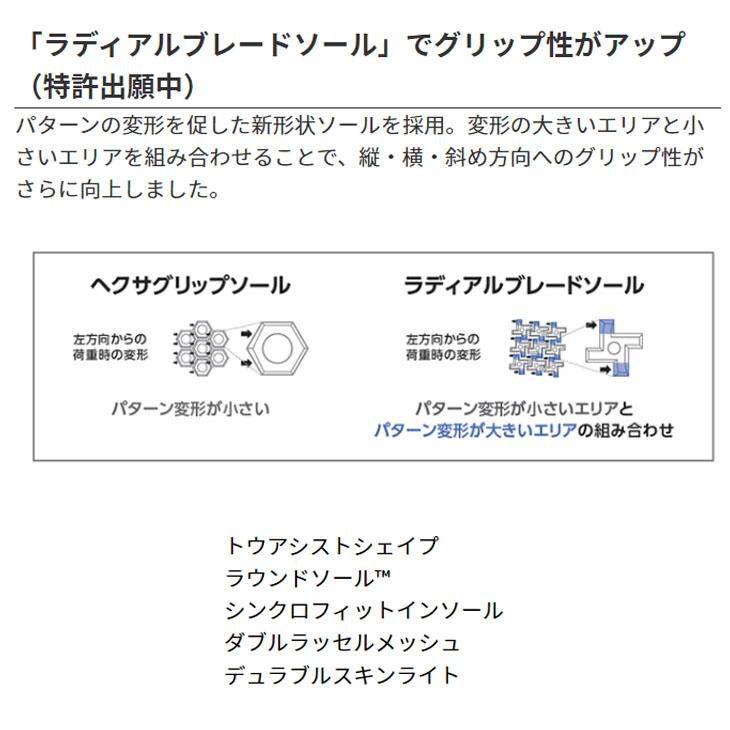 「ラディアルブレードソール」でグリップ性がアップ（特許出願中）

パターンの変形を促した新形状ソールを採用。変形の大きいエリアと小さいエリアを組み合わせることで、縦・横・斜め方向へのグリップ性がさらに向上しました。

ヘクサグリップソール

左方向からの
荷重時の変形

パターン変形が小さい

ラディアルブレードソール

左方向からの
荷重時の変形

パターン変形が小さいエリアと
パターン変形が大きいエリアの組み合わせ

トウアシストシェイプ
ラウンドソール™
シンクロフィットインソール
ダブルラッセルメッシュ
デュラブルスキンライト